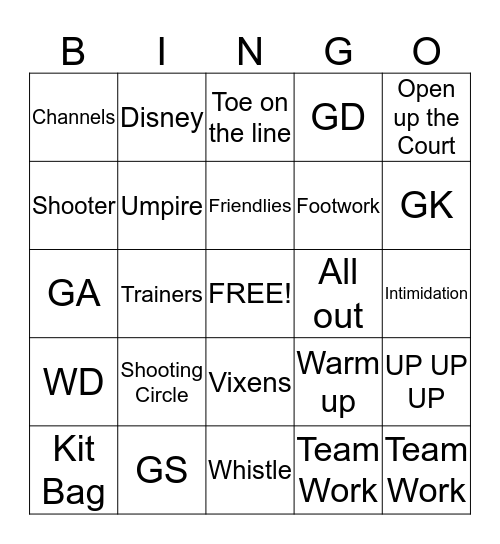 | B | I | N | G | O |
|---|---|---|---|---|
| Channels | Disney | Toe on the line | GD | Open up the Court |
| Shooter | Umpire | Friendlies | Footwork | GK |
| GA | Trainers | FREE! | All out | Intimidation |
| WD | Shooting Circle | Vixens | Warm up | UP UP UP |
| Kit Bag | GS | Whistle | Team Work | Team Work |